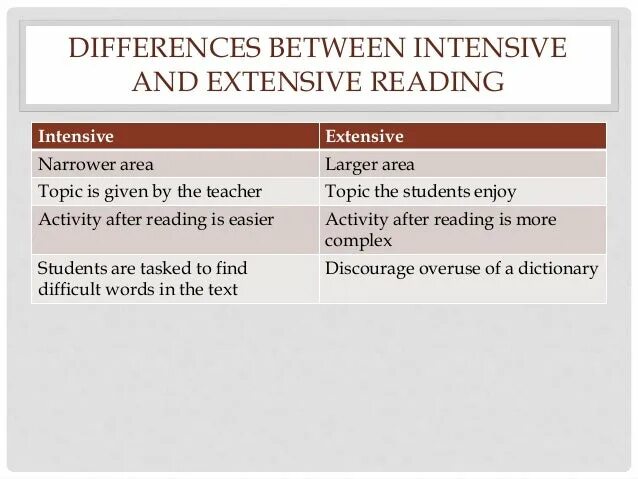 DIFFERENCES BETWEEN INTENSIVE AND EXTENSIVE READING

| Intensive | Extensive |
|---|---|
| Narrower area | Larger area |
| Topic is given by the teacher | Topic the students enjoy |
| Activity after reading is easier | Activity after reading is more complex |
| Students are tasked to find difficult words in the text | Discourage overuse of a dictionary |